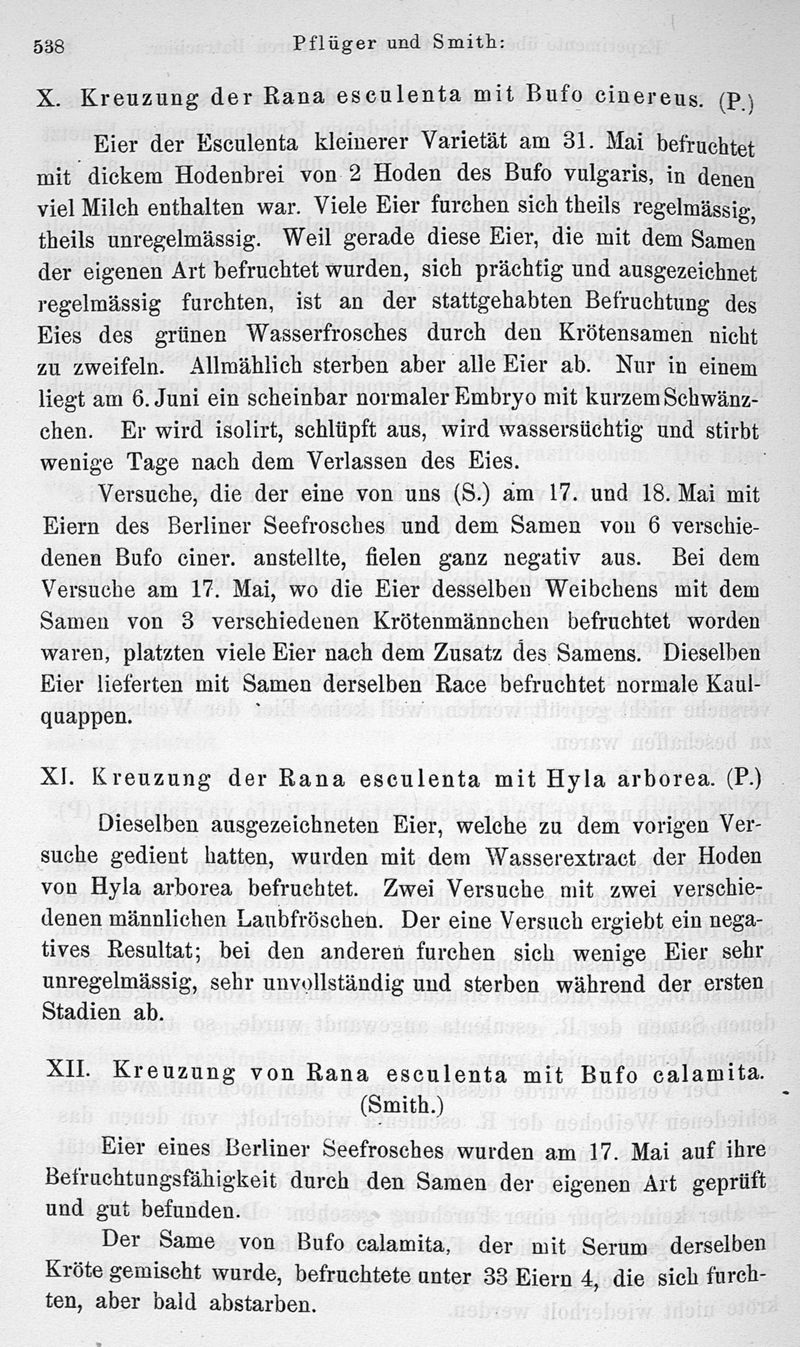 538 Pflüger und Smith:

X. Kreuzung der Rana esculenta mit Bufo cinereus. (P.)

Eier der Esculenta kleinerer Varietät am 31. Mai befruchtet mit dickem Hodenbrei von 2 Hoden des Bufo vulgaris, in denen viel Milch enthalten war. Viele Eier furchen sich theils regelmässig, theils unregelmässig. Weil gerade diese Eier, die mit dem Samen der eigenen Art befruchtet wurden, sich prächtig und ausgezeichnet regelmässig furchten, ist an der stattgehabten Befruchtung des Eies des grünen Wasserfrosches durch den Krötensamen nicht zu zweifeln. Allmählich sterben aber alle Eier ab. Nur in einem liegt am 6. Juni ein scheinbar normaler Embryo mit kurzem Schwänzchen. Er wird isolirt, schlüpft aus, wird wassersüchtig und stirbt wenige Tage nach dem Verlassen des Eies.

Versuche, die der eine von uns (S.) am 17. und 18. Mai mit Eiern des Berliner Seefrosches und dem Samen von 6 verschiedenen Bufo ciner. anstellte, fielen ganz negativ aus. Bei dem Versuche am 17. Mai, wo die Eier desselben Weibchens mit dem Samen von 3 verschiedenen Krötenmännchen befruchtet worden waren, platzten viele Eier nach dem Zusatz des Samens. Dieselben Eier lieferten mit Samen derselben Race befruchtet normale Kaulquappen.

XI. Kreuzung der Rana esculenta mit Hyla arborea. (P.)

Dieselben ausgezeichneten Eier, welche zu dem vorigen Versuche gedient hatten, wurden mit dem Wasserextract der Hoden von Hyla arborea befruchtet. Zwei Versuche mit zwei verschiedenen männlichen Laubfröschen. Der eine Versuch ergiebt ein negatives Resultat; bei den anderen furchen sich wenige Eier sehr unregelmässig, sehr unvollständig und sterben während der ersten Stadien ab.

XII. Kreuzung von Rana esculenta mit Bufo calamita. (Smith.)

Eier eines Berliner Seefrosches wurden am 17. Mai auf ihre Befruchtungsfähigkeit durch den Samen der eigenen Art geprüft und gut befunden.

Der Same von Bufo calamita, der mit Serum derselben Kröte gemischt wurde, befruchtete unter 33 Eiern 4, die sich furchten, aber bald abstarben.